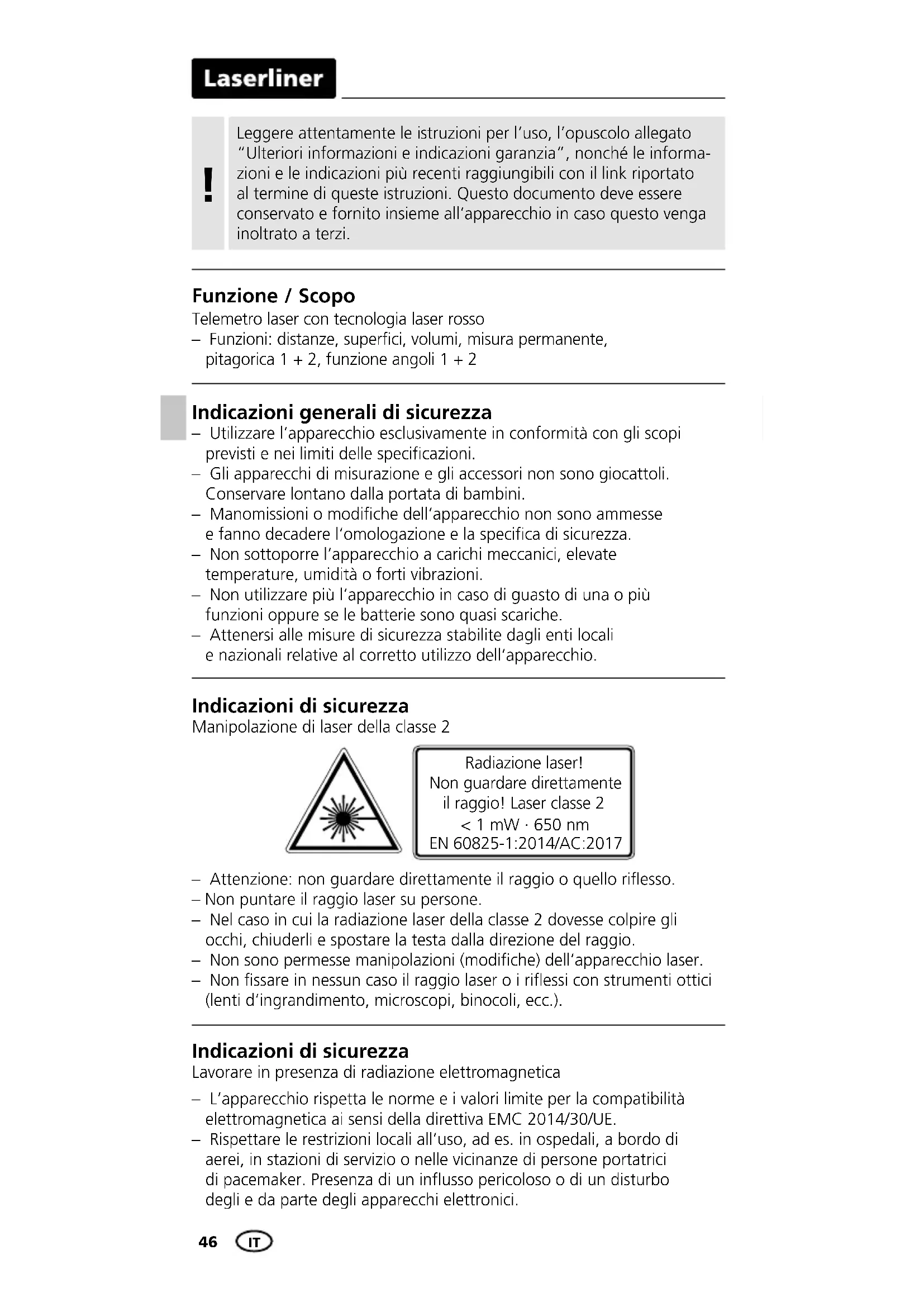 Laserliner

!

Leggere attentamente le istruzioni per l'uso, l'opuscolo allegato "Ulteriori informazioni e indicazioni garanzia", nonché le informazioni e le indicazioni più recenti raggiungibili con il link riportato al termine di queste istruzioni. Questo documento deve essere conservato e fornito insieme all'apparecchio in caso questo venga inoltrato a terzi.

Funzione / Scopo
Telemetro laser con tecnologia laser rosso
– Funzioni: distanze, superfici, volumi, misura permanente, pitagorica 1 + 2, funzione angoli 1 + 2

Indicazioni generali di sicurezza
– Utilizzare l'apparecchio esclusivamente in conformità con gli scopi previsti e nei limiti delle specificazioni.
– Gli apparecchi di misurazione e gli accessori non sono giocattoli. Conservare lontano dalla portata di bambini.
– Manomissioni o modifiche dell'apparecchio non sono ammesse e fanno decadere l'omologazione e la specifica di sicurezza.
– Non sottoporre l'apparecchio a carichi meccanici, elevate temperature, umidità o forti vibrazioni.
– Non utilizzare più l'apparecchio in caso di guasto di una o più funzioni oppure se le batterie sono quasi scariche.
– Attenersi alle misure di sicurezza stabilite dagli enti locali e nazionali relative al corretto utilizzo dell'apparecchio.

Indicazioni di sicurezza
Manipolazione di laser della classe 2

Radiazione laser!
Non guardare direttamente il raggio! Laser classe 2
< 1 mW · 650 nm
EN 60825-1:2014/AC:2017

– Attenzione: non guardare direttamente il raggio o quello riflesso.
– Non puntare il raggio laser su persone.
– Nel caso in cui la radiazione laser della classe 2 dovesse colpire gli occhi, chiuderli e spostare la testa dalla direzione del raggio.
– Non sono permesse manipolazioni (modifiche) dell'apparecchio laser.
– Non fissare in nessun caso il raggio laser o i riflessi con strumenti ottici (lenti d'ingrandimento, microscopi, binocoli, ecc.).

Indicazioni di sicurezza
Lavorare in presenza di radiazione elettromagnetica

– L'apparecchio rispetta le norme e i valori limite per la compatibilità elettromagnetica ai sensi della direttiva EMC 2014/30/UE.
– Rispettare le restrizioni locali all'uso, ad es. in ospedali, a bordo di aerei, in stazioni di servizio o nelle vicinanze di persone portatrici di pacemaker. Presenza di un influsso pericoloso o di un disturbo degli e da parte degli apparecchi elettronici.

46 IT